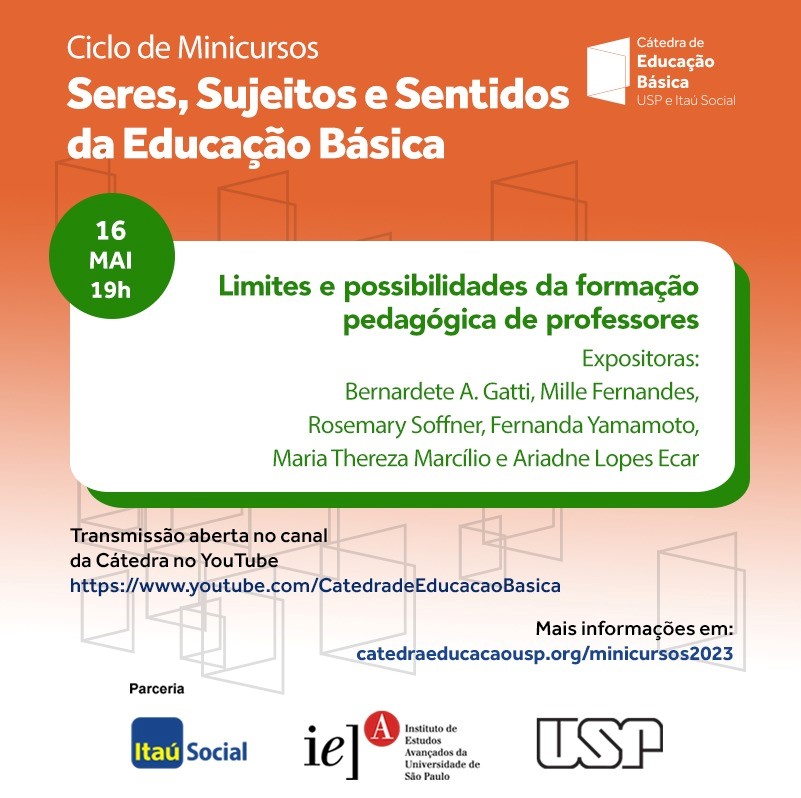 Ciclo de Minicursos
Seres, Sujeitos e Sentidos da Educação Básica

Cátedra de Educação Básica
USP e Itaú Social

16
MAI
19h

Limites e possibilidades da formação pedagógica de professores

Expositoras:
Bernardete A. Gatti, Mille Fernandes, Rosemary Soffner, Fernanda Yamamoto, Maria Thereza Marcílio e Ariadne Lopes Ecar

Transmissão aberta no canal da Cátedra no YouTube
https://www.youtube.com/CatedradeEducacaoBasica

Mais informações em:
catedraeducacaousp.org/minicursos2023

Parceria

Itaú Social

ie] A Instituto de Estudos Avançados da Universidade de São Paulo

USP